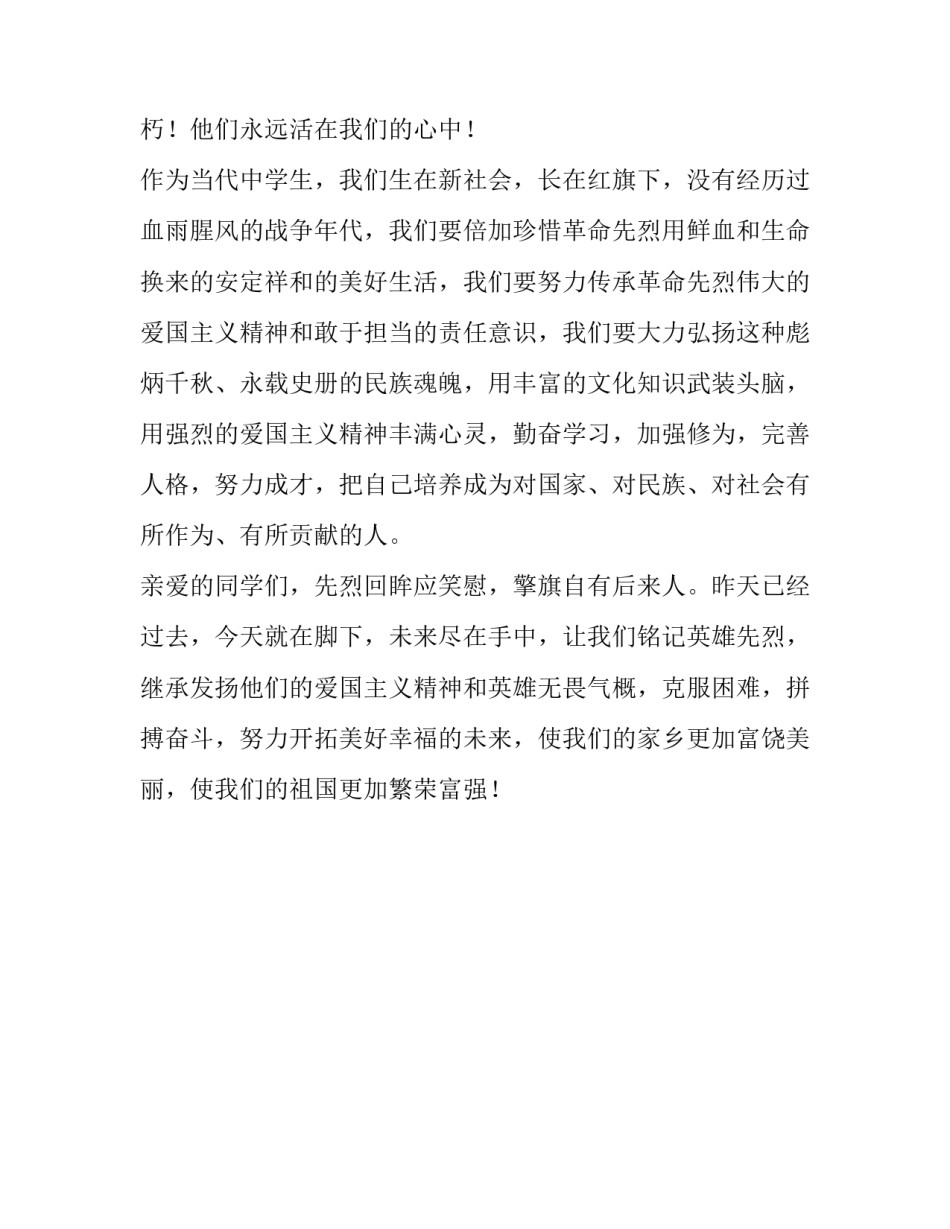 朽！他们永远活在我们的心中！

作为当代中学生，我们生在新社会，长在红旗下，没有经历过血雨腥风的战争年代，我们要倍加珍惜革命先烈用鲜血和生命换来的安定祥和的美好生活，我们要努力传承革命先烈伟大的爱国主义精神和敢于担当的责任意识，我们要大力弘扬这种彪炳千秋、永载史册的民族魂魄，用丰富的文化知识武装头脑，用强烈的爱国主义精神丰满心灵，勤奋学习，加强修为，完善人格，努力成才，把自己培养成为对国家、对民族、对社会有所作为、有所贡献的人。

亲爱的同学们，先烈回眸应笑慰，擎旗自有后来人。昨天已经过去，今天就在脚下，未来尽在手中，让我们铭记英雄先烈，继承发扬他们的爱国主义精神和英雄无畏气概，克服困难，拼搏奋斗，努力开拓美好幸福的未来，使我们的家乡更加富饶美丽，使我们的祖国更加繁荣富强！